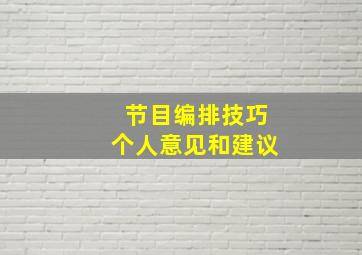 节目编排技巧
个人意见和建议